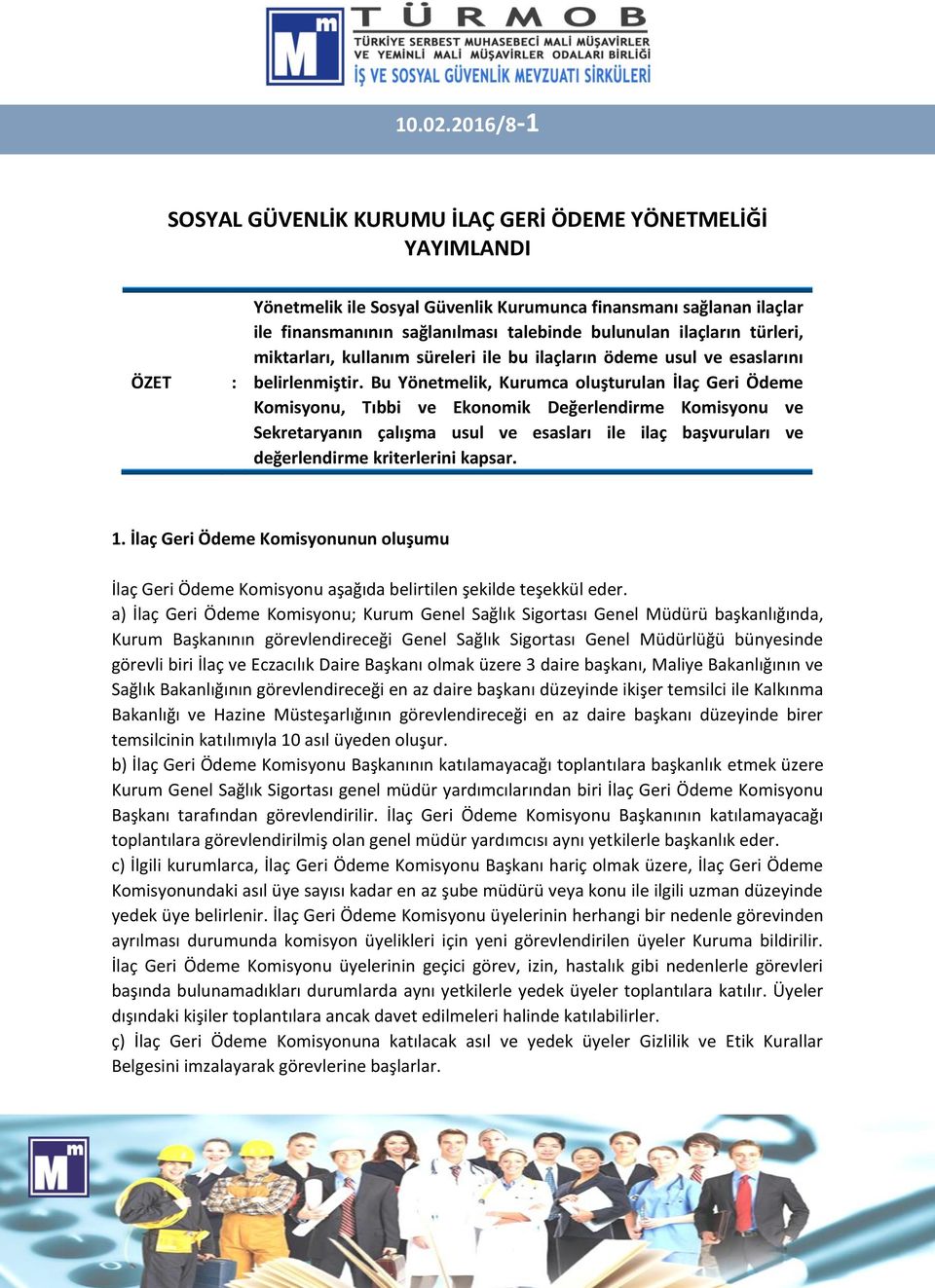 Mm TÜRMOB
TÜRKİYE SERBEST MUHASEBECİ MALİ MÜŞAVİRLER VE YEMİNLİ MALİ MÜŞAVİRLER ODALARI BİRLİĞİ
İŞ VE SOSYAL GÜVENLİK MEVZUATI SİRKÜLERİ

10.02.2016/8-1

SOSYAL GÜVENLİK KURUMU İLAÇ GERİ ÖDEME YÖNETMELİĞİ YAYIMLANDI

ÖZET : Yönetmelik ile Sosyal Güvenlik Kurumunca finansmanı sağlanan ilaçlar ile finansmanının sağlanılması talebinde bulunulan ilaçların türleri, miktarları, kullanım süreleri ile bu ilaçların ödeme usul ve esaslarını belirlenmiştir. Bu Yönetmelik, Kurumca oluşturulan İlaç Geri Ödeme Komisyonu, Tıbbi ve Ekonomik Değerlendirme Komisyonu ve Sekretaryanın çalışma usul ve esasları ile ilaç başvuruları ve değerlendirme kriterlerini kapsar.

1. İlaç Geri Ödeme Komisyonunun oluşumu

İlaç Geri Ödeme Komisyonu aşağıda belirtilen şekilde teşekkül eder.
a) İlaç Geri Ödeme Komisyonu; Kurum Genel Sağlık Sigortası Genel Müdürü başkanlığında, Kurum Başkanının görevlendireceği Genel Sağlık Sigortası Genel Müdürlüğü bünyesinde görevli biri İlaç ve Eczacılık Daire Başkanı olmak üzere 3 daire başkanı, Maliye Bakanlığının ve Sağlık Bakanlığının görevlendireceği en az daire başkanı düzeyinde ikişer temsilci ile Kalkınma Bakanlığı ve Hazine Müsteşarlığının görevlendireceği en az daire başkanı düzeyinde birer temsilcinin katılımıyla 10 asıl üyeden oluşur.
b) İlaç Geri Ödeme Komisyonu Başkanının katılamayacağı toplantılara başkanlık etmek üzere Kurum Genel Sağlık Sigortası genel müdür yardımcılarından biri İlaç Geri Ödeme Komisyonu Başkanı tarafından görevlendirilir. İlaç Geri Ödeme Komisyonu Başkanının katılamayacağı toplantılara görevlendirilmiş olan genel müdür yardımcısı aynı yetkilerle başkanlık eder.
c) İlgili kurumlarca, İlaç Geri Ödeme Komisyonu Başkanı hariç olmak üzere, İlaç Geri Ödeme Komisyonundaki asıl üye sayısı kadar en az şube müdürü veya konu ile ilgili uzman düzeyinde yedek üye belirlenir. İlaç Geri Ödeme Komisyonu üyelerinin herhangi bir nedenle görevinden ayrılması durumunda komisyon üyelikleri için yeni görevlendirilen üyeler Kuruma bildirilir. İlaç Geri Ödeme Komisyonu üyelerinin geçici görev, izin, hastalık gibi nedenlerle görevleri başında bulunamadıkları durumlarda aynı yetkilerle yedek üyeler toplantılara katılır. Üyeler dışındaki kişiler toplantılara ancak davet edilmeleri halinde katılabilirler.
ç) İlaç Geri Ödeme Komisyonuna katılacak asıl ve yedek üyeler Gizlilik ve Etik Kurallar Belgesini imzalayarak görevlerine başlarlar.

Mm